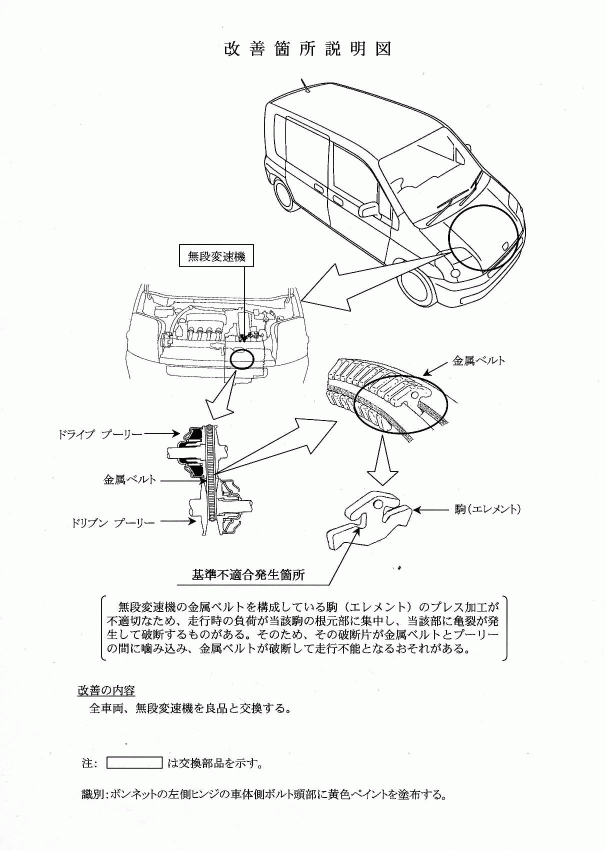 改善箇所説明図

無段変速機

金属ベルト

ドライブ プーリー

金属ベルト

ドリブン プーリー

駒（エレメント）

基準不適合発生箇所

無段変速機の金属ベルトを構成している駒（エレメント）のプレス加工が不適切なため、走行時の負荷が当該駒の根元部に集中し、当該部に亀裂が発生して破断するものがある。そのため、その破断片が金属ベルトとプーリーの間に噛み込み、金属ベルトが破断して走行不能となるおそれがある。

改善の内容
全車両、無段変速機を良品と交換する。

注：　　　　は交換部品を示す。

識別：ボンネットの左側ヒンジの車体側ボルト頭部に黄色ペイントを塗布する。